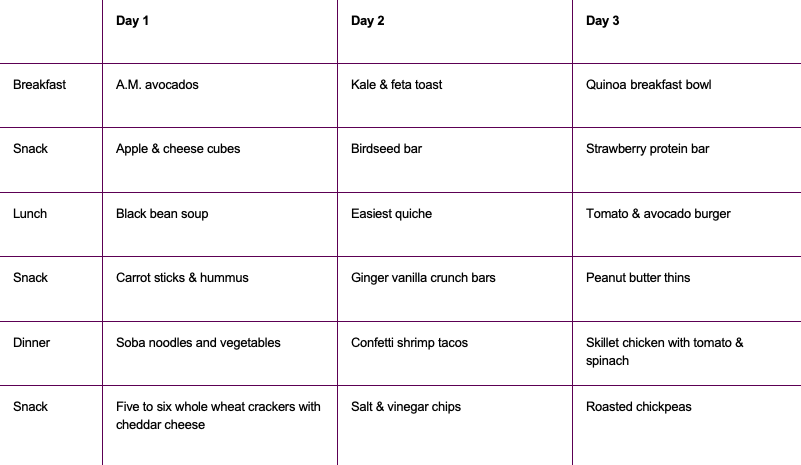 | | Day 1 | Day 2 | Day 3 |
|---|---|---|---|
| Breakfast | A.M. avocados | Kale & feta toast | Quinoa breakfast bowl |
| Snack | Apple & cheese cubes | Birdseed bar | Strawberry protein bar |
| Lunch | Black bean soup | Easiest quiche | Tomato & avocado burger |
| Snack | Carrot sticks & hummus | Ginger vanilla crunch bars | Peanut butter thins |
| Dinner | Soba noodles and vegetables | Confetti shrimp tacos | Skillet chicken with tomato & spinach |
| Snack | Five to six whole wheat crackers with cheddar cheese | Salt & vinegar chips | Roasted chickpeas |